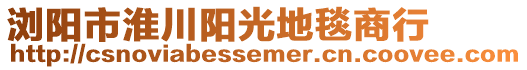 浏阳市淮川阳光地毯商行
http://csnoviabessemer.cn.coovee.com